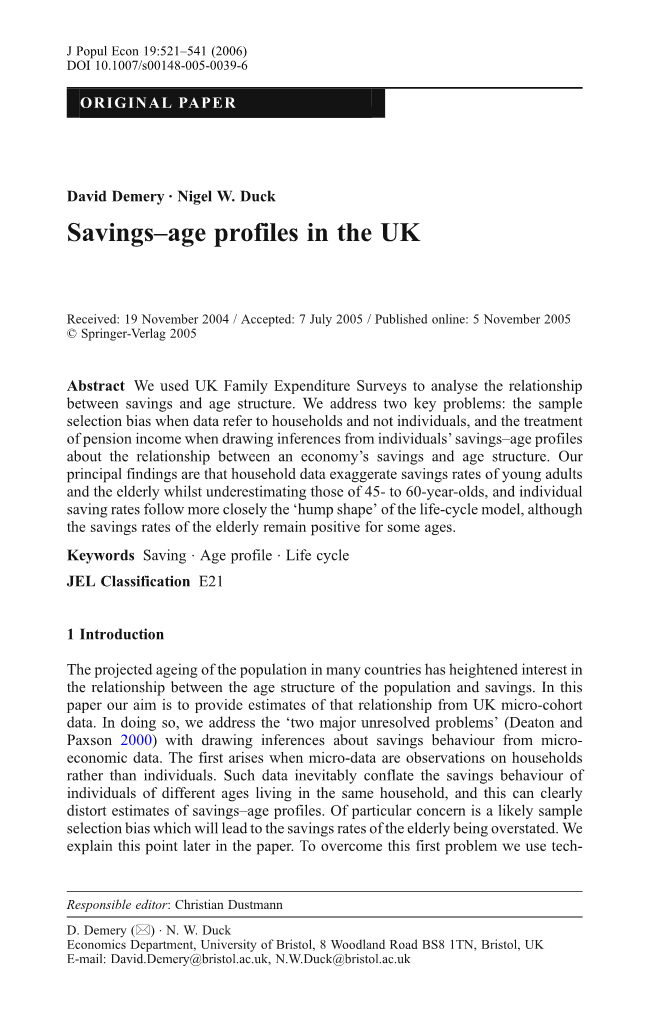 J Popul Econ 19:521–541 (2006)
DOI 10.1007/s00148-005-0039-6

ORIGINAL PAPER

David Demery · Nigel W. Duck

Savings–age profiles in the UK

Received: 19 November 2004 / Accepted: 7 July 2005 / Published online: 5 November 2005
© Springer-Verlag 2005

Abstract We used UK Family Expenditure Surveys to analyse the relationship between savings and age structure. We address two key problems: the sample selection bias when data refer to households and not individuals, and the treatment of pension income when drawing inferences from individuals' savings–age profiles about the relationship between an economy's savings and age structure. Our principal findings are that household data exaggerate savings rates of young adults and the elderly whilst underestimating those of 45- to 60-year-olds, and individual saving rates follow more closely the 'hump shape' of the life-cycle model, although the savings rates of the elderly remain positive for some ages.

Keywords Saving · Age profile · Life cycle

JEL Classification E21

1 Introduction

The projected ageing of the population in many countries has heightened interest in the relationship between the age structure of the population and savings. In this paper our aim is to provide estimates of that relationship from UK micro-cohort data. In doing so, we address the 'two major unresolved problems' (Deaton and Paxson 2000) with drawing inferences about savings behaviour from micro-economic data. The first arises when micro-data are observations on households rather than individuals. Such data inevitably conflate the savings behaviour of individuals of different ages living in the same household, and this can clearly distort estimates of savings–age profiles. Of particular concern is a likely sample selection bias which will lead to the savings rates of the elderly being overstated. We explain this point later in the paper. To overcome this first problem we use tech-

Responsible editor: Christian Dustmann

D. Demery (✉) · N. W. Duck
Economics Department, University of Bristol, 8 Woodland Road BS8 1TN, Bristol, UK
E-mail: David.Demery@bristol.ac.uk, N.W.Duck@bristol.ac.uk